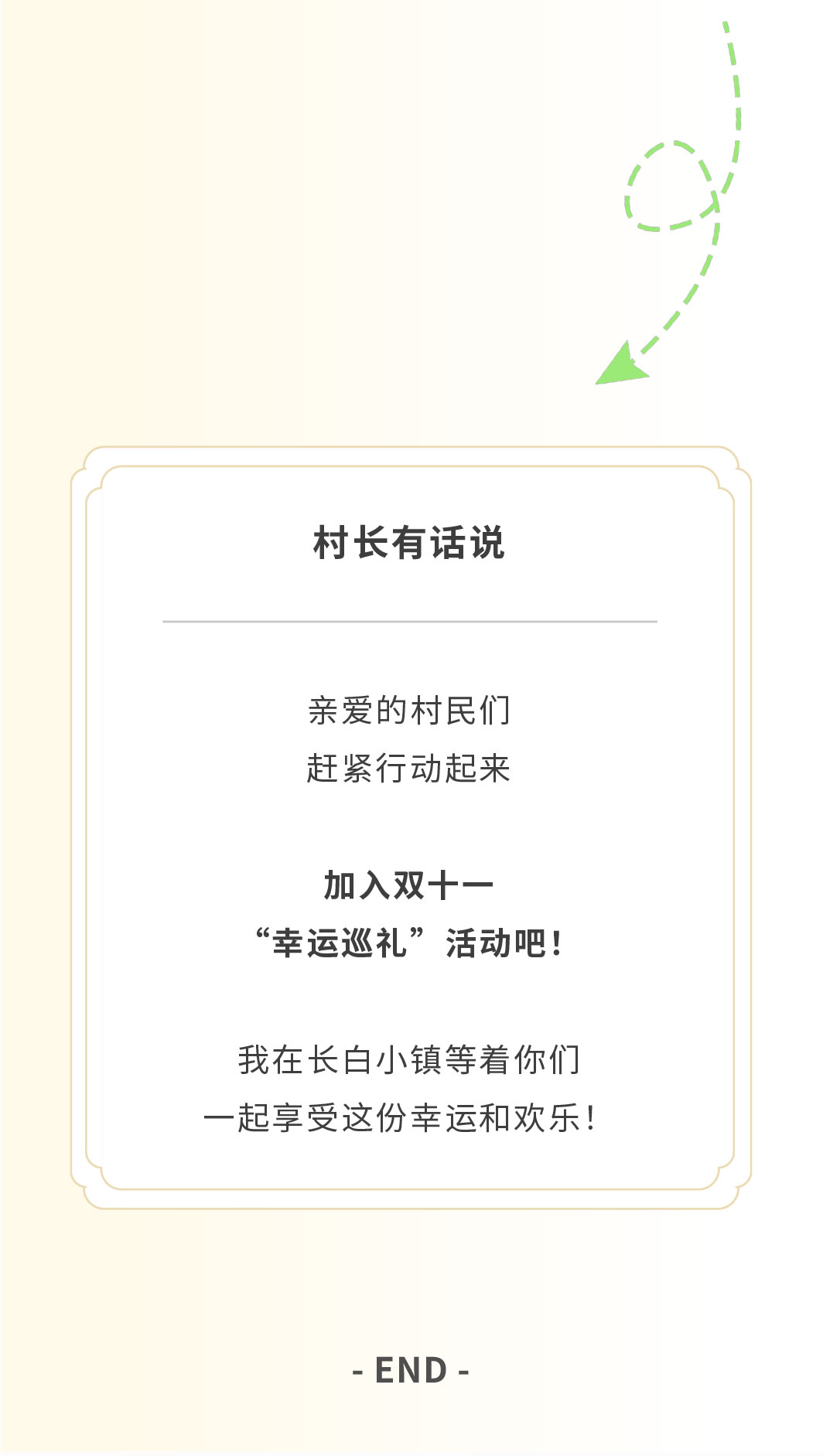 村长有话说

亲爱的村民们
赶紧行动起来

加入双十一
“幸运巡礼”活动吧！

我在长白小镇等着你们
一起享受这份幸运和欢乐！

- END -